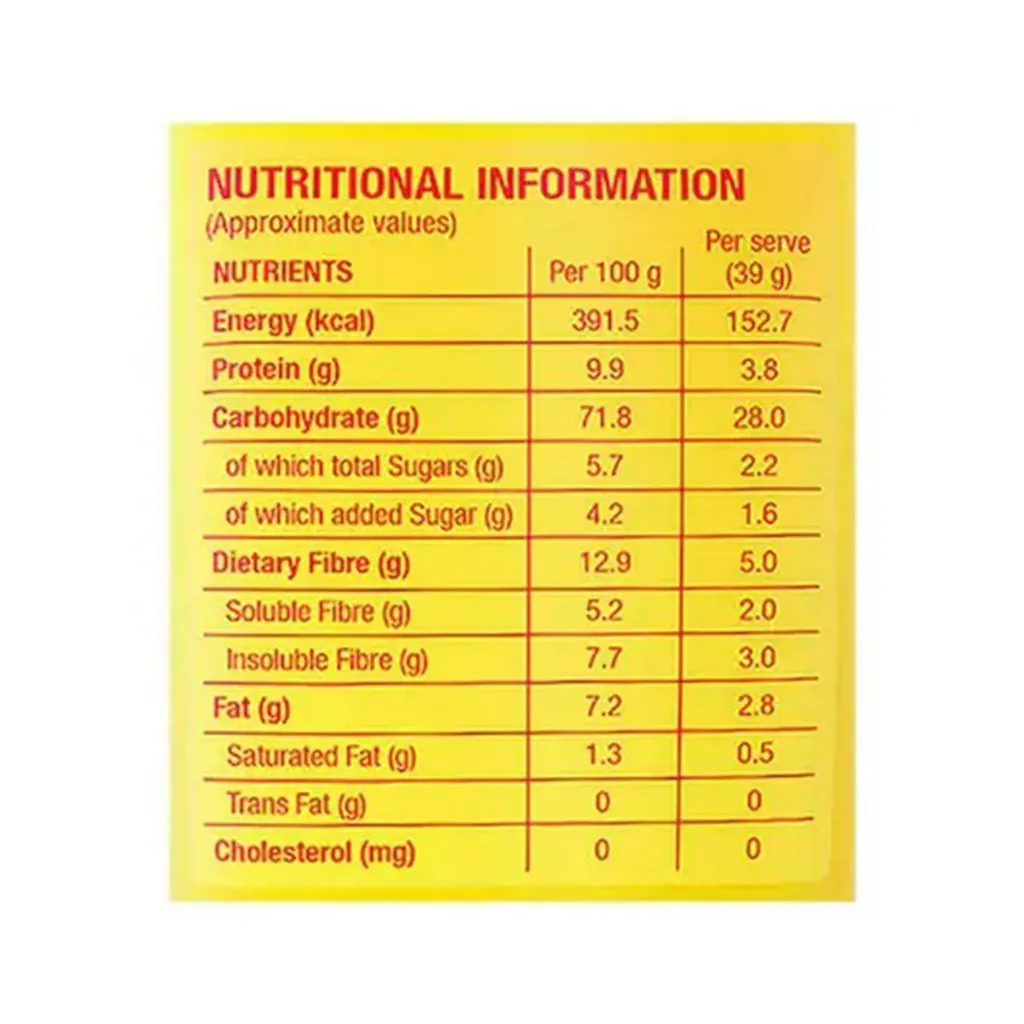 NUTRITIONAL INFORMATION
(Approximate values)

| NUTRIENTS | Per 100 g | Per serve (39 g) |
|---|---|---|
| Energy (kcal) | 391.5 | 152.7 |
| Protein (g) | 9.9 | 3.8 |
| Carbohydrate (g) | 71.8 | 28.0 |
| of which total Sugars (g) | 5.7 | 2.2 |
| of which added Sugar (g) | 4.2 | 1.6 |
| Dietary Fibre (g) | 12.9 | 5.0 |
| Soluble Fibre (g) | 5.2 | 2.0 |
| Insoluble Fibre (g) | 7.7 | 3.0 |
| Fat (g) | 7.2 | 2.8 |
| Saturated Fat (g) | 1.3 | 0.5 |
| Trans Fat (g) | 0 | 0 |
| Cholesterol (mg) | 0 | 0 |